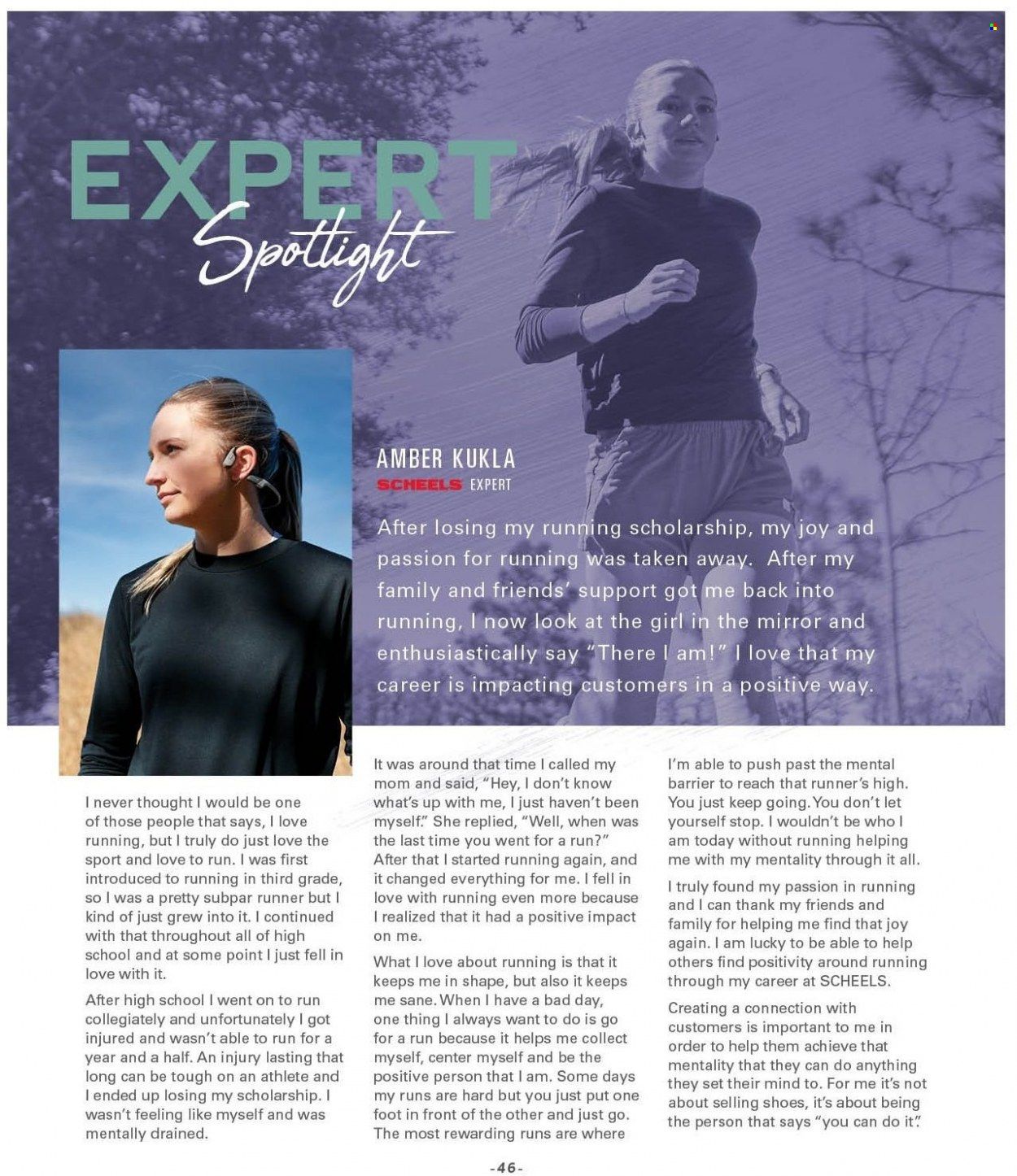 EXPERT
Spotlight

AMBER KUKLA
SCHEELS EXPERT

After losing my running scholarship, my joy and passion for running was taken away. After my family and friends' support got me back into running, I now look at the girl in the mirror and enthusiastically say "There I am!" I love that my career is impacting customers in a positive way.

I never thought I would be one of those people that says, I love running, but I truly do just love the sport and love to run. I was first introduced to running in third grade, so I was a pretty subpar runner but I kind of just grew into it. I continued with that throughout all of high school and at some point I just fell in love with it.

After high school I went on to run collegiately and unfortunately I got injured and wasn't able to run for a year and a half. An injury lasting that long can be tough on an athlete and I ended up losing my scholarship. I wasn't feeling like myself and was mentally drained.

It was around that time I called my mom and said, "Hey, I don't know what's up with me, I just haven't been myself." She replied, "Well, when was the last time you went for a run?" After that I started running again, and it changed everything for me. I fell in love with running even more because I realized that it had a positive impact on me.

What I love about running is that it keeps me in shape, but also it keeps me sane. When I have a bad day, one thing I always want to do is go for a run because it helps me collect myself, center myself and be the positive person that I am. Some days my runs are hard but you just put one foot in front of the other and just go. The most rewarding runs are where

I'm able to push past the mental barrier to reach that runner's high. You just keep going. You don't let yourself stop. I wouldn't be who I am today without running helping me with my mentality through it all.

I truly found my passion in running and I can thank my friends and family for helping me find that joy again. I am lucky to be able to help others find positivity around running through my career at SCHEELS.

Creating a connection with customers is important to me in order to help them achieve that mentality that they can do anything they set their mind to. For me it's not about selling shoes, it's about being the person that says "you can do it".

-46-